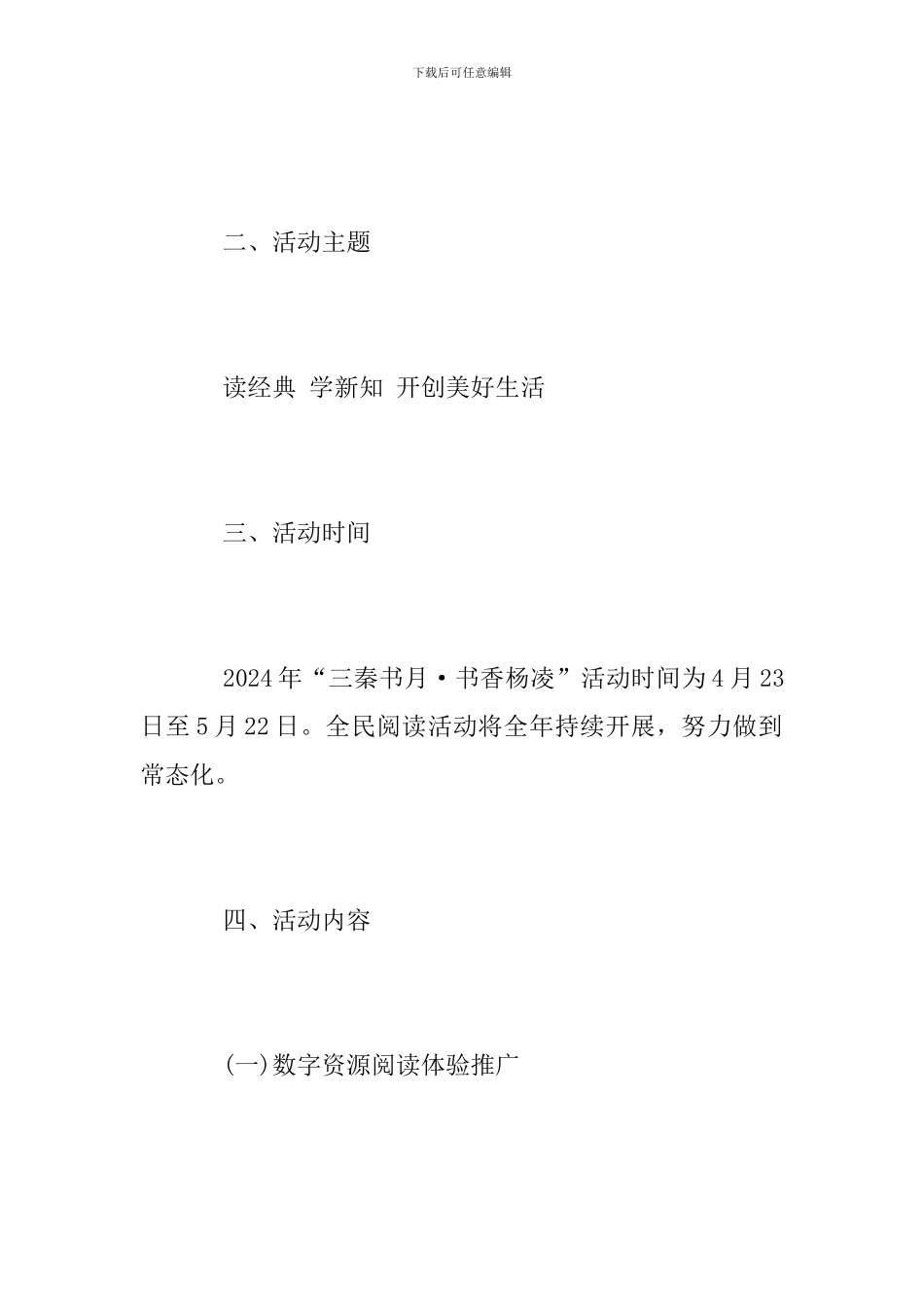 下载后可任意编辑

二、活动主题

读经典 学新知 开创美好生活

三、活动时间

2024年“三秦书月·书香杨凌”活动时间为4月23日至5月22日。全民阅读活动将全年持续开展，努力做到常态化。

四、活动内容

(一)数字资源阅读体验推广